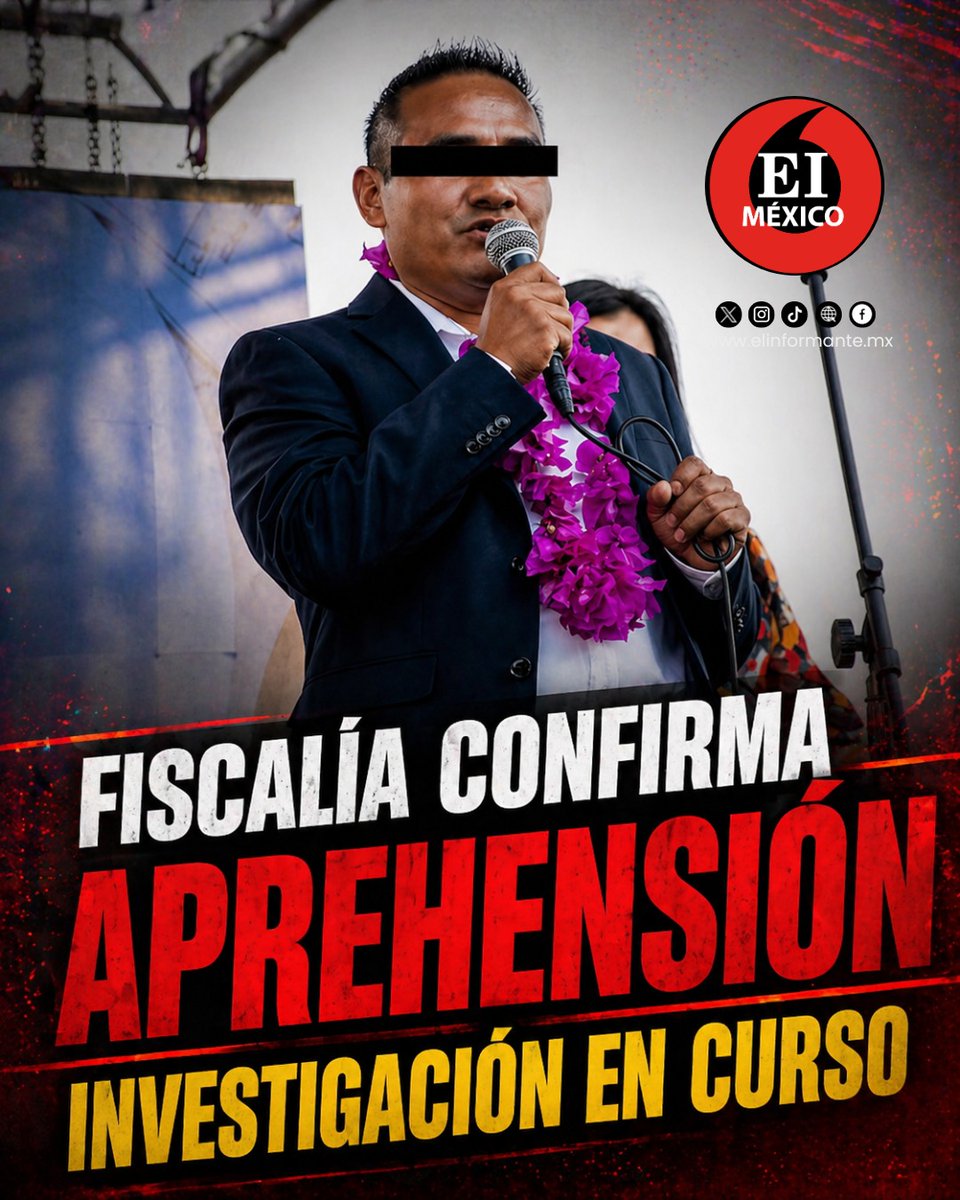 EI
MÉXICO

www.elinformante.mx

FISCALÍA CONFIRMA
APREHENSIÓN
INVESTIGACIÓN EN CURSO